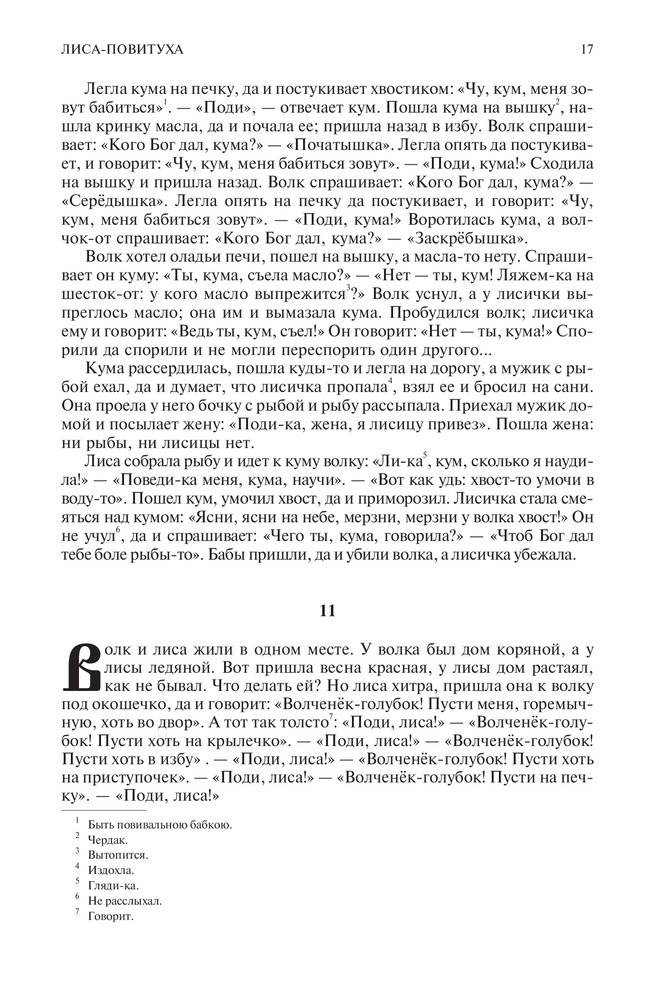 ЛИСА-ПОВИТУХА

17

Легла кума на печку, да и постукивает хвостиком: «Чу, кум, меня зовут бабиться»$^1$. — «Поди», — отвечает кум. Пошла кума на вышку$^2$, нашла кринку масла, да и почала ее; пришла назад в избу. Волк спрашивает: «Кого Бог дал, кума?» — «Початышка». Легла опять да постукивает, и говорит: «Чу, кум, меня бабиться зовут». — «Поди, кума!» Сходила на вышку и пришла назад. Волк спрашивает: «Кого Бог дал, кума?» — «Серёдышка». Легла опять на печку да постукивает, и говорит: «Чу, кум, меня бабиться зовут». — «Поди, кума!» Воротилась кума, а волчок-от спрашивает: «Кого Бог дал, кума?» — «Заскрёбышка».

Волк хотел оладьи печи, пошел на вышку, а масла-то нету. Спрашивает он куму: «Ты, кума, съела масло?» — «Нет — ты, кум! Ляжем-ка на шесток-от: у кого масло выпрежится$^3$?» Волк уснул, а у лисички выпреглось масло; она им и вымазала кума. Пробудился волк; лисичка ему и говорит: «Ведь ты, кум, съел!» Он говорит: «Нет — ты, кума!» Спорили да спорили и не могли переспорить один другого...

Кума рассердилась, пошла куды-то и легла на дорогу, а мужик с рыбой ехал, да и думает, что лисичка пропала$^4$, взял ее и бросил на сани. Она проела у него бочку с рыбой и рыбу рассыпала. Приехал мужик домой и посылает жену: «Поди-ка, жена, я лисицу привез». Пошла жена: ни рыбы, ни лисицы нет.

Лиса собрала рыбу и идет к куму волку: «Ли-ка$^5$, кум, сколько я наудила!» — «Поведи-ка меня, кума, научи». — «Вот как удь: хвост-то умочи в воду-то». Пошел кум, умочил хвост, да и приморозил. Лисичка стала смеяться над кумом: «Ясни, ясни на небе, мерзни, мерзни у волка хвост!» Он не учул$^6$, да и спрашивает: «Чего ты, кума, говорила?» — «Чтоб Бог дал тебе боле рыбы-то». Бабы пришли, да и убили волка, а лисичка убежала.

11

Волк и лиса жили в одном месте. У волка был дом коряной, а у лисы ледяной. Вот пришла весна красная, у лисы дом растаял, как не бывал. Что делать ей? Но лиса хитра, пришла она к волку под окошечко, да и говорит: «Волченёк-голубок! Пусти меня, горемычную, хоть во двор». А тот так толсто$^7$: «Поди, лиса!» — «Волченёк-голубок! Пусти хоть на крылечко». — «Поди, лиса!» — «Волченёк-голубок! Пусти хоть в избу» . — «Поди, лиса!» — «Волченёк-голубок! Пусти хоть на приступочек». — «Поди, лиса!» — «Волченёк-голубок! Пусти на печку». — «Поди, лиса!»

$^1$ Быть повивальною бабкою.
$^2$ Чердак.
$^3$ Вытопится.
$^4$ Издохла.
$^5$ Гляди-ка.
$^6$ Не расслыхал.
$^7$ Говорит.